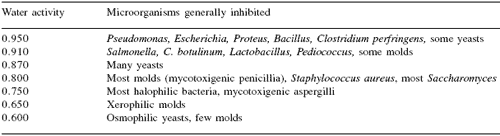 | Water activity | Microorganisms generally inhibited |
|---|---|
| 0.950 | Pseudomonas, Escherichia, Proteus, Bacillus, Clostridium perfringens, some yeasts |
| 0.910 | Salmonella, C. botulinum, Lactobacillus, Pediococcus, some molds |
| 0.870 | Many yeasts |
| 0.800 | Most molds (mycotoxigenic penicillia), Staphylococcus aureus, most Saccharomyces |
| 0.750 | Most halophilic bacteria, mycotoxigenic aspergilli |
| 0.650 | Xerophilic molds |
| 0.600 | Osmophilic yeasts, few molds |